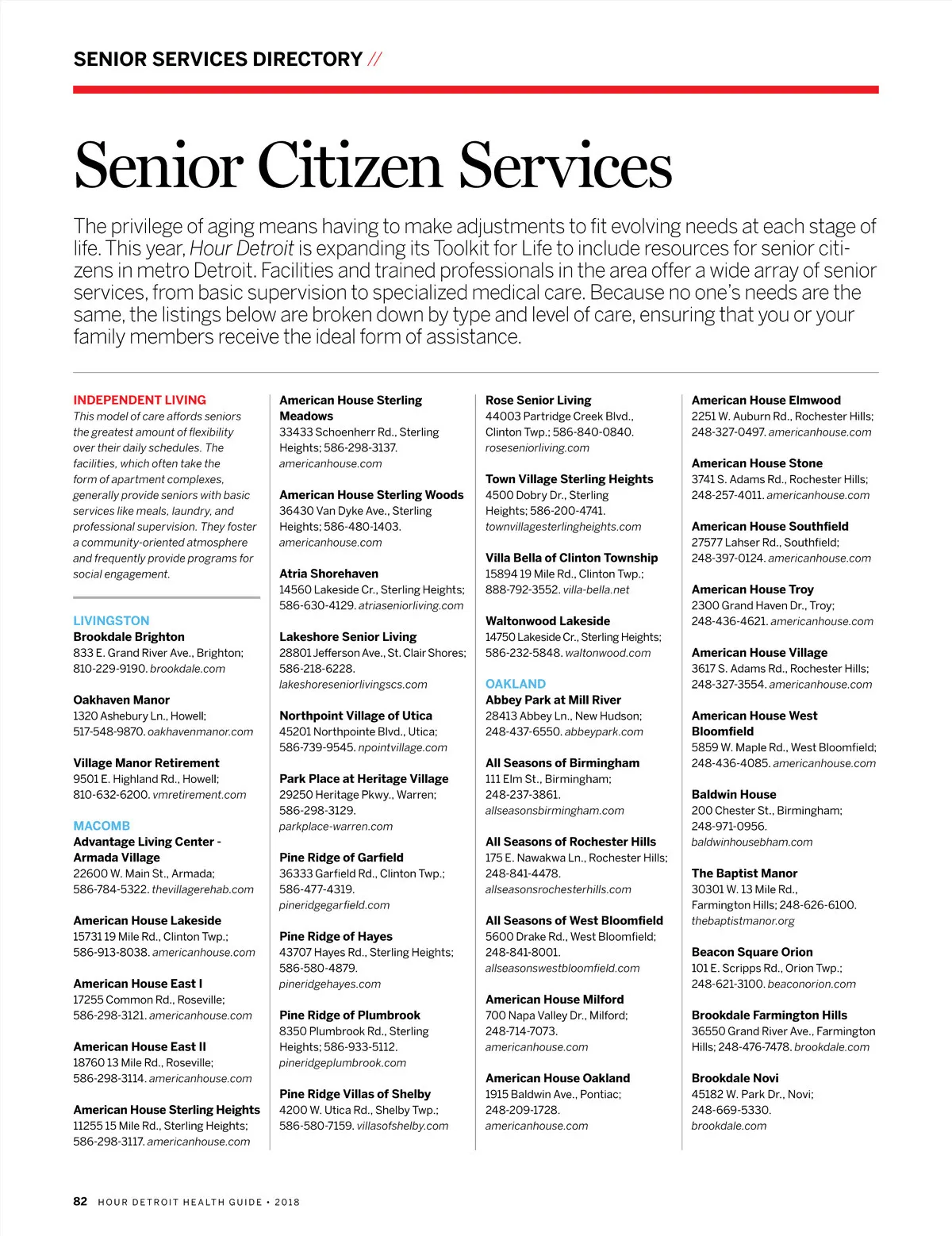 SENIOR SERVICES DIRECTORY //

Senior Citizen Services

The privilege of aging means having to make adjustments to fit evolving needs at each stage of life. This year, Hour Detroit is expanding its Toolkit for Life to include resources for senior citizens in metro Detroit. Facilities and trained professionals in the area offer a wide array of senior services, from basic supervision to specialized medical care. Because no one's needs are the same, the listings below are broken down by type and level of care, ensuring that you or your family members receive the ideal form of assistance.

INDEPENDENT LIVING
This model of care affords seniors the greatest amount of flexibility over their daily schedules. The facilities, which often take the form of apartment complexes, generally provide seniors with basic services like meals, laundry, and professional supervision. They foster a community-oriented atmosphere and frequently provide programs for social engagement.

LIVINGSTON
Brookdale Brighton
833 E. Grand River Ave., Brighton; 810-229-9190. brookdale.com

Oakhaven Manor
1320 Ashebury Ln., Howell; 517-548-9870. oakhavenmanor.com

Village Manor Retirement
9501 E. Highland Rd., Howell; 810-632-6200. vmretirement.com

MACOMB
Advantage Living Center - Armada Village
22600 W. Main St., Armada; 586-784-5322. thevillagerehab.com

American House Lakeside
15731 19 Mile Rd., Clinton Twp.; 586-913-8038. americanhouse.com

American House East I
17255 Common Rd., Roseville; 586-298-3121. americanhouse.com

American House East II
18760 13 Mile Rd., Roseville; 586-298-3114. americanhouse.com

American House Sterling Heights
11255 15 Mile Rd., Sterling Heights; 586-298-3117. americanhouse.com

American House Sterling Meadows
33433 Schoenherr Rd., Sterling Heights; 586-298-3137. americanhouse.com

American House Sterling Woods
36430 Van Dyke Ave., Sterling Heights; 586-480-1403. americanhouse.com

Atria Shorehaven
14560 Lakeside Cr., Sterling Heights; 586-630-4129. atriaseniorliving.com

Lakeshore Senior Living
28801 Jefferson Ave., St. Clair Shores; 586-218-6228. lakeshoreseniorlivingscs.com

Northpoint Village of Utica
45201 Northpointe Blvd., Utica; 586-739-9545. npointvillage.com

Park Place at Heritage Village
29250 Heritage Pkwy., Warren; 586-298-3129. parkplace-warren.com

Pine Ridge of Garfield
36333 Garfield Rd., Clinton Twp.; 586-477-4319. pineridgegarfield.com

Pine Ridge of Hayes
43707 Hayes Rd., Sterling Heights; 586-580-4879. pineridgehayes.com

Pine Ridge of Plumbrook
8350 Plumbrook Rd., Sterling Heights; 586-933-5112. pineridgeplumbrook.com

Pine Ridge Villas of Shelby
4200 W. Utica Rd., Shelby Twp.; 586-580-7159. villasofshelby.com

Rose Senior Living
44003 Partridge Creek Blvd., Clinton Twp.; 586-840-0840. roseseniorliving.com

Town Village Sterling Heights
4500 Dobry Dr., Sterling Heights; 586-200-4741. townvillagesterlingheights.com

Villa Bella of Clinton Township
15894 19 Mile Rd., Clinton Twp.; 888-792-3552. villa-bella.net

Waltonwood Lakeside
14750 Lakeside Cr., Sterling Heights; 586-232-5848. waltonwood.com

OAKLAND
Abbey Park at Mill River
28413 Abbey Ln., New Hudson; 248-437-6550. abbeypark.com

All Seasons of Birmingham
111 Elm St., Birmingham; 248-237-3861. allseasonsbirmingham.com

All Seasons of Rochester Hills
175 E. Nawakwa Ln., Rochester Hills; 248-841-4478. allseasonsrochesterhills.com

All Seasons of West Bloomfield
5600 Drake Rd., West Bloomfield; 248-841-8001. allseasonswestbloomfield.com

American House Milford
700 Napa Valley Dr., Milford; 248-714-7073. americanhouse.com

American House Oakland
1915 Baldwin Ave., Pontiac; 248-209-1728. americanhouse.com

American House Elmwood
2251 W. Auburn Rd., Rochester Hills; 248-327-0497. americanhouse.com

American House Stone
3741 S. Adams Rd., Rochester Hills; 248-257-4011. americanhouse.com

American House Southfield
27577 Lahser Rd., Southfield; 248-397-0124. americanhouse.com

American House Troy
2300 Grand Haven Dr., Troy; 248-436-4621. americanhouse.com

American House Village
3617 S. Adams Rd., Rochester Hills; 248-327-3554. americanhouse.com

American House West Bloomfield
5859 W. Maple Rd., West Bloomfield; 248-436-4085. americanhouse.com

Baldwin House
200 Chester St., Birmingham; 248-971-0956. baldwinhousebham.com

The Baptist Manor
30301 W. 13 Mile Rd., Farmington Hills; 248-626-6100. thebaptistmanor.org

Beacon Square Orion
101 E. Scripps Rd., Orion Twp.; 248-621-3100. beaconorion.com

Brookdale Farmington Hills
36550 Grand River Ave., Farmington Hills; 248-476-7478. brookdale.com

Brookdale Novi
45182 W. Park Dr., Novi; 248-669-5330. brookdale.com

82 HOUR DETROIT HEALTH GUIDE • 2018